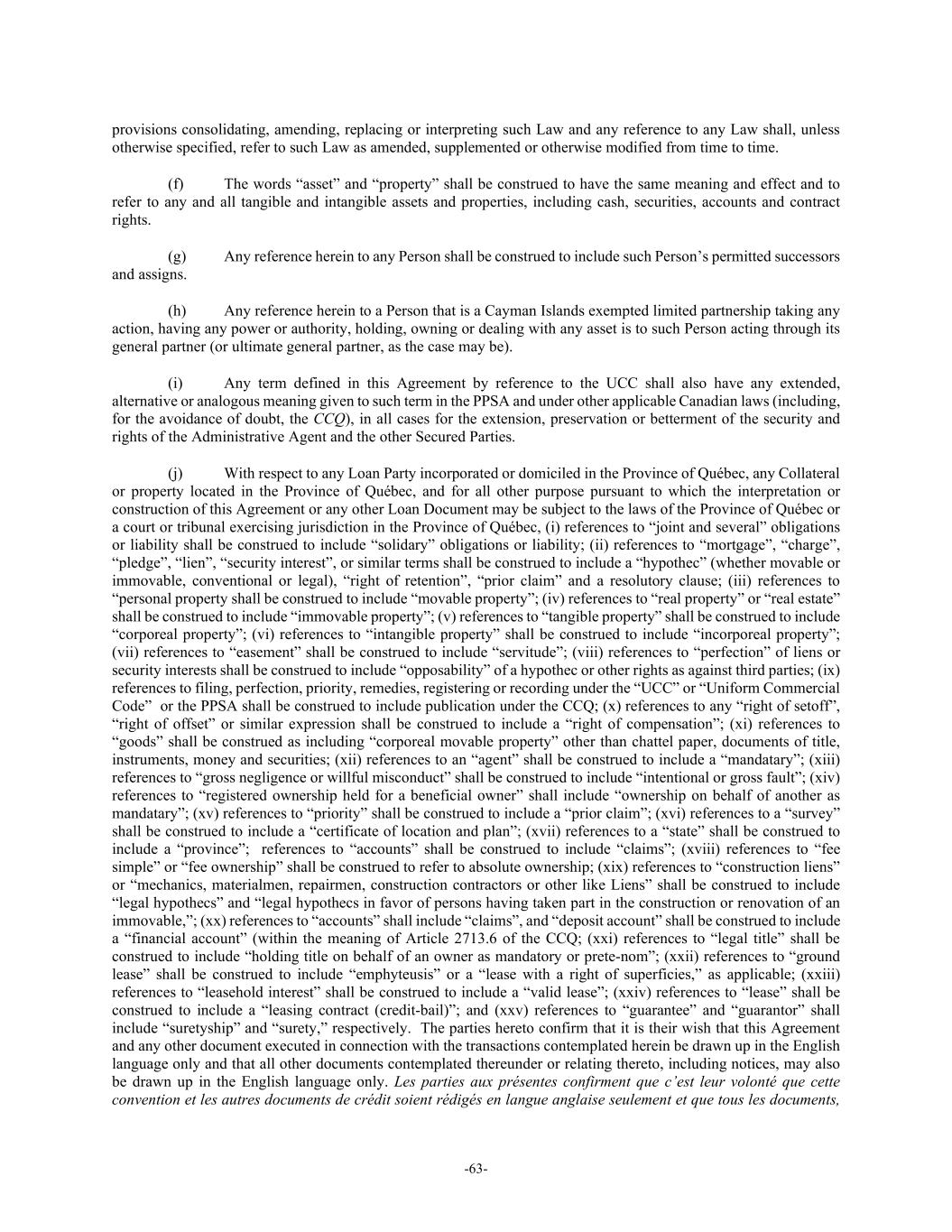 provisions consolidating, amending, replacing or interpreting such Law and any reference to any Law shall, unless otherwise specified, refer to such Law as amended, supplemented or otherwise modified from time to time.

(f) The words “asset” and “property” shall be construed to have the same meaning and effect and to refer to any and all tangible and intangible assets and properties, including cash, securities, accounts and contract rights.

(g) Any reference herein to any Person shall be construed to include such Person’s permitted successors and assigns.

(h) Any reference herein to a Person that is a Cayman Islands exempted limited partnership taking any action, having any power or authority, holding, owning or dealing with any asset is to such Person acting through its general partner (or ultimate general partner, as the case may be).

(i) Any term defined in this Agreement by reference to the UCC shall also have any extended, alternative or analogous meaning given to such term in the PPSA and under other applicable Canadian laws (including, for the avoidance of doubt, the CCQ), in all cases for the extension, preservation or betterment of the security and rights of the Administrative Agent and the other Secured Parties.

(j) With respect to any Loan Party incorporated or domiciled in the Province of Québec, any Collateral or property located in the Province of Québec, and for all other purpose pursuant to which the interpretation or construction of this Agreement or any other Loan Document may be subject to the laws of the Province of Québec or a court or tribunal exercising jurisdiction in the Province of Québec, (i) references to “joint and several” obligations or liability shall be construed to include “solidary” obligations or liability; (ii) references to “mortgage”, “charge”, “pledge”, “lien”, “security interest”, or similar terms shall be construed to include a “hypothec” (whether movable or immovable, conventional or legal), “right of retention”, “prior claim” and a resolutory clause; (iii) references to “personal property shall be construed to include “movable property”; (iv) references to “real property” or “real estate” shall be construed to include “immovable property”; (v) references to “tangible property” shall be construed to include “corporeal property”; (vi) references to “intangible property” shall be construed to include “incorporeal property”; (vii) references to “easement” shall be construed to include “servitude”; (viii) references to “perfection” of liens or security interests shall be construed to include “opposability” of a hypothec or other rights as against third parties; (ix) references to filing, perfection, priority, remedies, registering or recording under the “UCC” or “Uniform Commercial Code” or the PPSA shall be construed to include publication under the CCQ; (x) references to any “right of setoff”, “right of offset” or similar expression shall be construed to include a “right of compensation”; (xi) references to “goods” shall be construed as including “corporeal movable property” other than chattel paper, documents of title, instruments, money and securities; (xii) references to an “agent” shall be construed to include a “mandatary”; (xiii) references to “gross negligence or willful misconduct” shall be construed to include “intentional or gross fault”; (xiv) references to “registered ownership held for a beneficial owner” shall include “ownership on behalf of another as mandatary”; (xv) references to “priority” shall be construed to include a “prior claim”; (xvi) references to a “survey” shall be construed to include a “certificate of location and plan”; (xvii) references to a “state” shall be construed to include a “province”; references to “accounts” shall be construed to include “claims”; (xviii) references to “fee simple” or “fee ownership” shall be construed to refer to absolute ownership; (xix) references to “construction liens” or “mechanics, materialmen, repairmen, construction contractors or other like Liens” shall be construed to include “legal hypothecs” and “legal hypothecs in favor of persons having taken part in the construction or renovation of an immovable,”; (xx) references to “accounts” shall include “claims”, and “deposit account” shall be construed to include a “financial account” (within the meaning of Article 2713.6 of the CCQ; (xxi) references to “legal title” shall be construed to include “holding title on behalf of an owner as mandatory or prete-nom”; (xxii) references to “ground lease” shall be construed to include “emphyteusis” or a “lease with a right of superficies,” as applicable; (xxiii) references to “leasehold interest” shall be construed to include a “valid lease”; (xxiv) references to “lease” shall be construed to include a “leasing contract (credit-bail)”; and (xxv) references to “guarantee” and “guarantor” shall include “suretyship” and “surety,” respectively. The parties hereto confirm that it is their wish that this Agreement and any other document executed in connection with the transactions contemplated herein be drawn up in the English language only and that all other documents contemplated thereunder or relating thereto, including notices, may also be drawn up in the English language only. Les parties aux présentes confirment que c’est leur volonté que cette convention et les autres documents de crédit soient rédigés en langue anglaise seulement et que tous les documents,

-63-